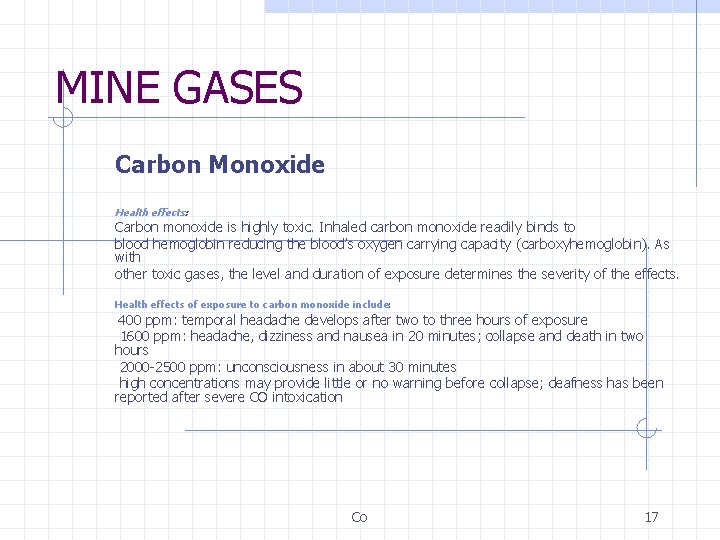 MINE GASES

Carbon Monoxide

Health effects:
Carbon monoxide is highly toxic. Inhaled carbon monoxide readily binds to blood hemoglobin reducing the blood's oxygen carrying capacity (carboxyhemoglobin). As with other toxic gases, the level and duration of exposure determines the severity of the effects.

Health effects of exposure to carbon monoxide include:
400 ppm: temporal headache develops after two to three hours of exposure
1600 ppm: headache, dizziness and nausea in 20 minutes; collapse and death in two hours
2000-2500 ppm: unconsciousness in about 30 minutes
high concentrations may provide little or no warning before collapse; deafness has been reported after severe CO intoxication

Co

17